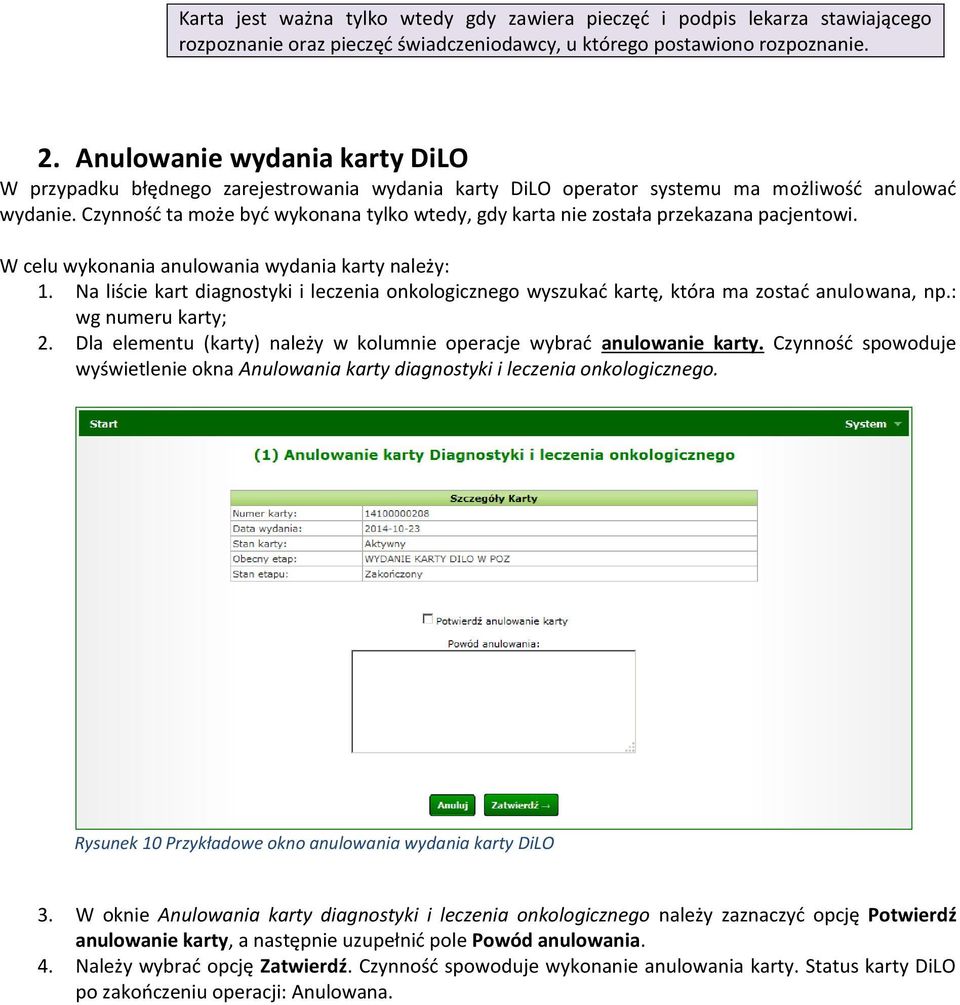 Karta jest ważna tylko wtedy gdy zawiera pieczęć i podpis lekarza stawiającego rozpoznanie oraz pieczęć świadczeniodawcy, u którego postawiono rozpoznanie.

2. Anulowanie wydania karty DiLO

W przypadku błędnego zarejestrowania wydania karty DiLO operator systemu ma możliwość anulować wydanie. Czynność ta może być wykonana tylko wtedy, gdy karta nie została przekazana pacjentowi.

W celu wykonania anulowania wydania karty należy:
1. Na liście kart diagnostyki i leczenia onkologicznego wyszukać kartę, która ma zostać anulowana, np.: wg numeru karty;
2. Dla elementu (karty) należy w kolumnie operacje wybrać anulowanie karty. Czynność spowoduje wyświetlenie okna Anulowania karty diagnostyki i leczenia onkologicznego.

Start
System
(1) Anulowanie karty Diagnostyki i leczenia onkologicznego

| Szczegóły Karty | |
|---|---|
| Numer karty: | 14100000208 |
| Data wydania: | 2014-10-23 |
| Stan karty: | Aktywny |
| Obecny etap: | WYDANIE KARTY DILO W POZ |
| Stan etapu: | Zakończony |

Potwierdź anulowanie karty
Powód anulowania:
Anuluj
Zatwierdź →

Rysunek 10 Przykładowe okno anulowania wydania karty DiLO

3. W oknie Anulowania karty diagnostyki i leczenia onkologicznego należy zaznaczyć opcję Potwierdź anulowanie karty, a następnie uzupełnić pole Powód anulowania.
4. Należy wybrać opcję Zatwierdź. Czynność spowoduje wykonanie anulowania karty. Status karty DiLO po zakończeniu operacji: Anulowana.